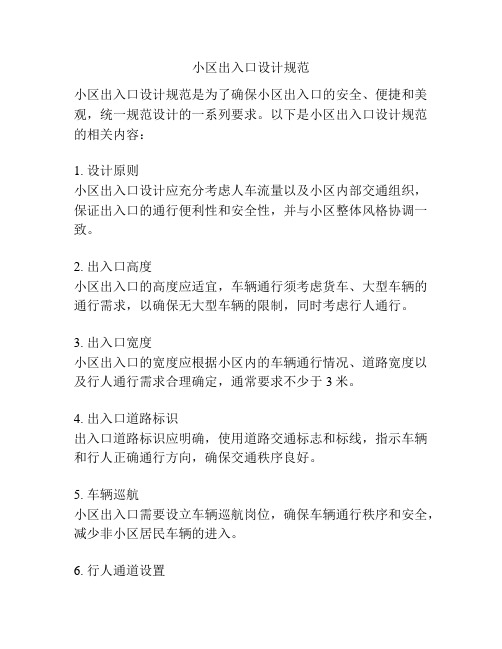 小区出入口设计规范

小区出入口设计规范是为了确保小区出入口的安全、便捷和美观，统一规范设计的一系列要求。以下是小区出入口设计规范的相关内容：

1. 设计原则
小区出入口设计应充分考虑人车流量以及小区内部交通组织，保证出入口的通行便利性和安全性，并与小区整体风格协调一致。

2. 出入口高度
小区出入口的高度应适宜，车辆通行须考虑货车、大型车辆的通行需求，以确保无大型车辆的限制，同时考虑行人通行。

3. 出入口宽度
小区出入口的宽度应根据小区内的车辆通行情况、道路宽度以及行人通行需求合理确定，通常要求不少于 3 米。

4. 出入口道路标识
出入口道路标识应明确，使用道路交通标志和标线，指示车辆和行人正确通行方向，确保交通秩序良好。

5. 车辆巡航
小区出入口需要设立车辆巡航岗位，确保车辆通行秩序和安全，减少非小区居民车辆的进入。

6. 行人通道设置